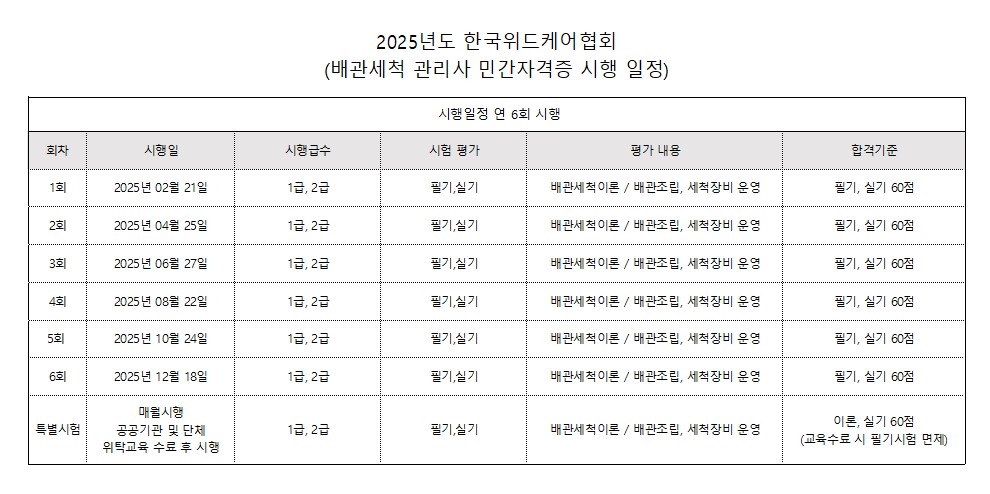 2025년도 한국위드케어협회
(배관세척 관리사 민간자격증 시행 일정)

시행일정 연 6회 시행

| 회차 | 시행일 | 시행급수 | 시험 평가 | 평가 내용 | 합격기준 |
|---|---|---|---|---|---|
| 1회 | 2025년 02월 21일 | 1급, 2급 | 필기,실기 | 배관세척이론 / 배관조립, 세척장비 운영 | 필기, 실기 60점 |
| 2회 | 2025년 04월 25일 | 1급, 2급 | 필기,실기 | 배관세척이론 / 배관조립, 세척장비 운영 | 필기, 실기 60점 |
| 3회 | 2025년 06월 27일 | 1급, 2급 | 필기,실기 | 배관세척이론 / 배관조립, 세척장비 운영 | 필기, 실기 60점 |
| 4회 | 2025년 08월 22일 | 1급, 2급 | 필기,실기 | 배관세척이론 / 배관조립, 세척장비 운영 | 필기, 실기 60점 |
| 5회 | 2025년 10월 24일 | 1급, 2급 | 필기,실기 | 배관세척이론 / 배관조립, 세척장비 운영 | 필기, 실기 60점 |
| 6회 | 2025년 12월 18일 | 1급, 2급 | 필기,실기 | 배관세척이론 / 배관조립, 세척장비 운영 | 필기, 실기 60점 |
| 특별시험 | 매월시행 공공기관 및 단체 위탁교육 수료 후 시행 | 1급, 2급 | 필기,실기 | 배관세척이론 / 배관조립, 세척장비 운영 | 이론, 실기 60점 (교육수료 시 필기시험 면제) |